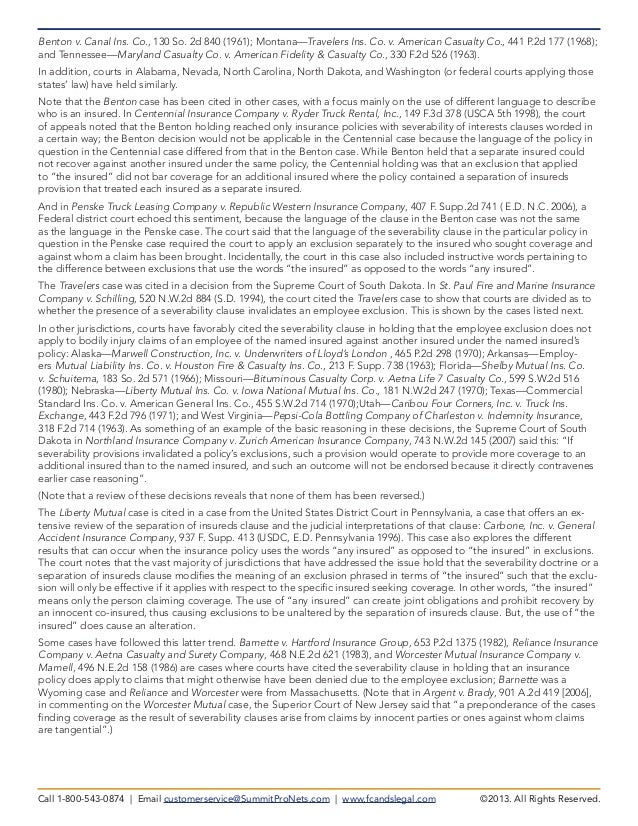 Benton v. Canal Ins. Co., 130 So. 2d 840 (1961); Montana—Travelers Ins. Co. v. American Casualty Co., 441 P.2d 177 (1968); and Tennessee—Maryland Casualty Co. v. American Fidelity & Casualty Co., 330 F.2d 526 (1963).

In addition, courts in Alabama, Nevada, North Carolina, North Dakota, and Washington (or federal courts applying those states' law) have held similarly.

Note that the Benton case has been cited in other cases, with a focus mainly on the use of different language to describe who is an insured. In Centennial Insurance Company v. Ryder Truck Rental, Inc., 149 F.3d 378 (USCA 5th 1998), the court of appeals noted that the Benton holding reached only insurance policies with severability of interests clauses worded in a certain way; the Benton decision would not be applicable in the Centennial case because the language of the policy in question in the Centennial case differed from that in the Benton case. While Benton held that a separate insured could not recover against another insured under the same policy, the Centennial holding was that an exclusion that applied to "the insured" did not bar coverage for an additional insured where the policy contained a separation of insureds provision that treated each insured as a separate insured.

And in Penske Truck Leasing Company v. Republic Western Insurance Company, 407 F. Supp.2d 741 ( E.D. N.C. 2006), a Federal district court echoed this sentiment, because the language of the clause in the Benton case was not the same as the language in the Penske case. The court said that the language of the severability clause in the particular policy in question in the Penske case required the court to apply an exclusion separately to the insured who sought coverage and against whom a claim has been brought. Incidentally, the court in this case also included instructive words pertaining to the difference between exclusions that use the words "the insured" as opposed to the words "any insured".

The Travelers case was cited in a decision from the Supreme Court of South Dakota. In St. Paul Fire and Marine Insurance Company v. Schilling, 520 N.W.2d 884 (S.D. 1994), the court cited the Travelers case to show that courts are divided as to whether the presence of a severability clause invalidates an employee exclusion. This is shown by the cases listed next.

In other jurisdictions, courts have favorably cited the severability clause in holding that the employee exclusion does not apply to bodily injury claims of an employee of the named insured against another insured under the named insured's policy: Alaska—Marwell Construction, Inc. v. Underwriters of Lloyd's London , 465 P.2d 298 (1970); Arkansas—Employers Mutual Liability Ins. Co. v. Houston Fire & Casualty Ins. Co., 213 F. Supp. 738 (1963); Florida—Shelby Mutual Ins. Co. v. Schuitema, 183 So. 2d 571 (1966); Missouri—Bituminous Casualty Corp. v. Aetna Life 7 Casualty Co., 599 S.W.2d 516 (1980); Nebraska—Liberty Mutual Ins. Co. v. Iowa National Mutual Ins. Co., 181 N.W.2d 247 (1970); Texas—Commercial Standard Ins. Co. v. American General Ins. Co., 455 S.W.2d 714 (1970);Utah—Caribou Four Corners, Inc. v. Truck Ins. Exchange, 443 F.2d 796 (1971); and West Virginia—Pepsi-Cola Bottling Company of Charleston v. Indemnity Insurance, 318 F.2d 714 (1963). As something of an example of the basic reasoning in these decisions, the Supreme Court of South Dakota in Northland Insurance Company v. Zurich American Insurance Company, 743 N.W.2d 145 (2007) said this: "If severability provisions invalidated a policy's exclusions, such a provision would operate to provide more coverage to an additional insured than to the named insured, and such an outcome will not be endorsed because it directly contravenes earlier case reasoning".

(Note that a review of these decisions reveals that none of them has been reversed.)

The Liberty Mutual case is cited in a case from the United States District Court in Pennsylvania, a case that offers an extensive review of the separation of insureds clause and the judicial interpretations of that clause: Carbone, Inc. v. General Accident Insurance Company, 937 F. Supp. 413 (USDC, E.D. Pennsylvania 1996). This case also explores the different results that can occur when the insurance policy uses the words "any insured" as opposed to "the insured" in exclusions. The court notes that the vast majority of jurisdictions that have addressed the issue hold that the severability doctrine or a separation of insureds clause modifies the meaning of an exclusion phrased in terms of "the insured" such that the exclusion will only be effective if it applies with respect to the specific insured seeking coverage. In other words, "the insured" means only the person claiming coverage. The use of "any insured" can create joint obligations and prohibit recovery by an innocent co-insured, thus causing exclusions to be unaltered by the separation of insureds clause. But, the use of "the insured" does cause an alteration.

Some cases have followed this latter trend. Barnette v. Hartford Insurance Group, 653 P.2d 1375 (1982), Reliance Insurance Company v. Aetna Casualty and Surety Company, 468 N.E.2d 621 (1983), and Worcester Mutual Insurance Company v. Marnell, 496 N.E.2d 158 (1986) are cases where courts have cited the severability clause in holding that an insurance policy does apply to claims that might otherwise have been denied due to the employee exclusion; Barnette was a Wyoming case and Reliance and Worcester were from Massachusetts. (Note that in Argent v. Brady, 901 A.2d 419 [2006], in commenting on the Worcester Mutual case, the Superior Court of New Jersey said that "a preponderance of the cases finding coverage as the result of severability clauses arise from claims by innocent parties or ones against whom claims are tangential".)

Call 1-800-543-0874 | Email customerservice@SummitProNets.com | www.fcandslegal.com ©2013. All Rights Reserved.